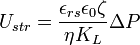 $U_{str} = \frac{\epsilon_{rs}\epsilon_0\zeta}{\eta K_L}\Delta P$